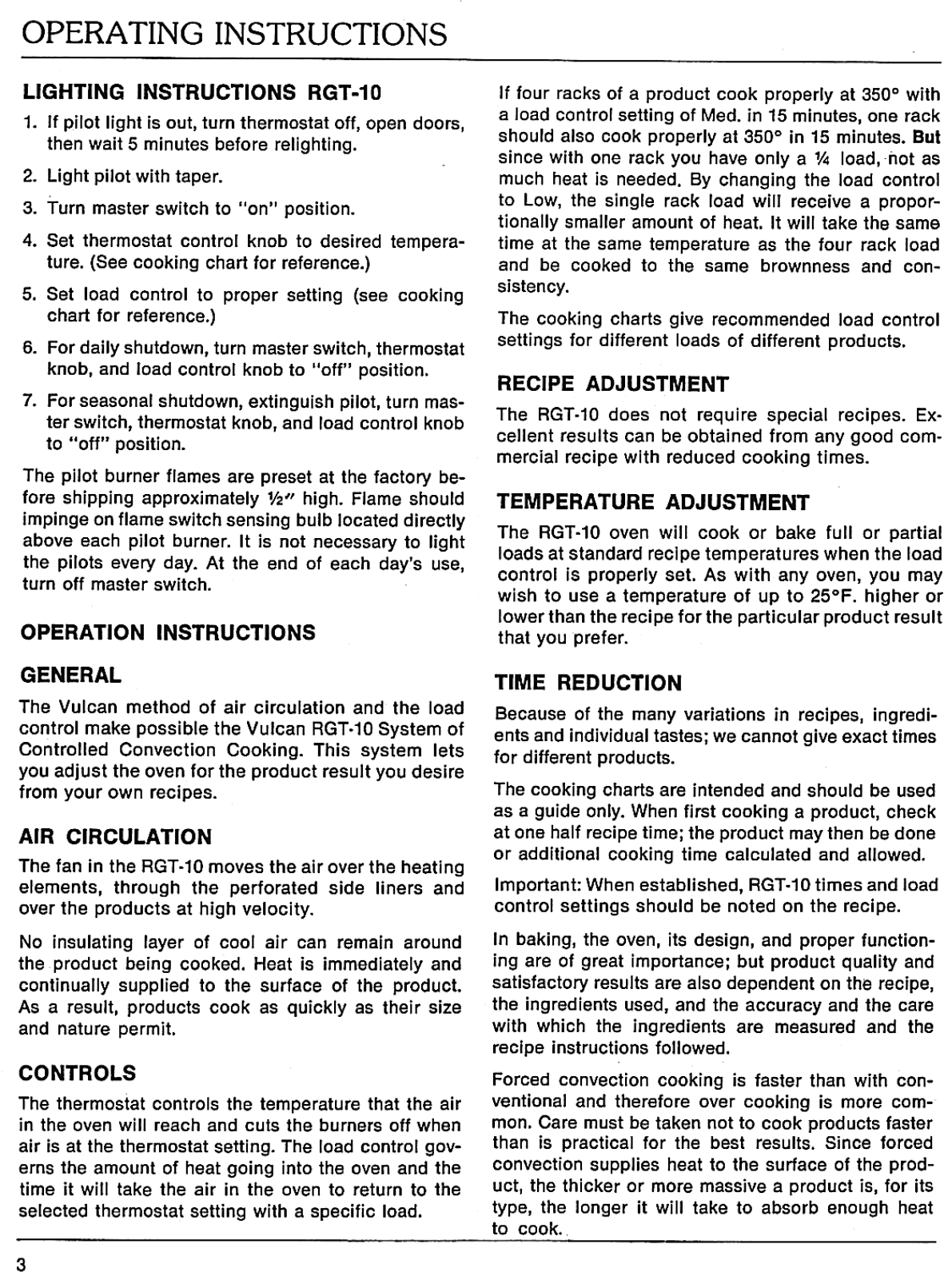 OPERATING INSTRUCTIONS

LIGHTING INSTRUCTIONS RGT-10

1. If pilot light is out, turn thermostat off, open doors, then wait 5 minutes before relighting.

2. Light pilot with taper.

3. Turn master switch to "on" position.

4. Set thermostat control knob to desired temperature. (See cooking chart for reference.)

5. Set load control to proper setting (see cooking chart for reference.)

6. For daily shutdown, turn master switch, thermostat knob, and load control knob to "off" position.

7. For seasonal shutdown, extinguish pilot, turn master switch, thermostat knob, and load control knob to "off" position.

The pilot burner flames are preset at the factory before shipping approximately ½" high. Flame should impinge on flame switch sensing bulb located directly above each pilot burner. It is not necessary to light the pilots every day. At the end of each day's use, turn off master switch.

OPERATION INSTRUCTIONS

GENERAL

The Vulcan method of air circulation and the load control make possible the Vulcan RGT-10 System of Controlled Convection Cooking. This system lets you adjust the oven for the product result you desire from your own recipes.

AIR CIRCULATION

The fan in the RGT-10 moves the air over the heating elements, through the perforated side liners and over the products at high velocity.

No insulating layer of cool air can remain around the product being cooked. Heat is immediately and continually supplied to the surface of the product. As a result, products cook as quickly as their size and nature permit.

CONTROLS

The thermostat controls the temperature that the air in the oven will reach and cuts the burners off when air is at the thermostat setting. The load control governs the amount of heat going into the oven and the time it will take the air in the oven to return to the selected thermostat setting with a specific load.

If four racks of a product cook properly at 350° with a load control setting of Med. in 15 minutes, one rack should also cook properly at 350° in 15 minutes. But since with one rack you have only a ¼ load, not as much heat is needed. By changing the load control to Low, the single rack load will receive a proportionally smaller amount of heat. It will take the same time at the same temperature as the four rack load and be cooked to the same brownness and consistency.

The cooking charts give recommended load control settings for different loads of different products.

RECIPE ADJUSTMENT

The RGT-10 does not require special recipes. Excellent results can be obtained from any good commercial recipe with reduced cooking times.

TEMPERATURE ADJUSTMENT

The RGT-10 oven will cook or bake full or partial loads at standard recipe temperatures when the load control is properly set. As with any oven, you may wish to use a temperature of up to 25°F. higher or lower than the recipe for the particular product result that you prefer.

TIME REDUCTION

Because of the many variations in recipes, ingredients and individual tastes; we cannot give exact times for different products.

The cooking charts are intended and should be used as a guide only. When first cooking a product, check at one half recipe time; the product may then be done or additional cooking time calculated and allowed.

Important: When established, RGT-10 times and load control settings should be noted on the recipe.

In baking, the oven, its design, and proper functioning are of great importance; but product quality and satisfactory results are also dependent on the recipe, the ingredients used, and the accuracy and the care with which the ingredients are measured and the recipe instructions followed.

Forced convection cooking is faster than with conventional and therefore over cooking is more common. Care must be taken not to cook products faster than is practical for the best results. Since forced convection supplies heat to the surface of the product, the thicker or more massive a product is, for its type, the longer it will take to absorb enough heat to cook.

3